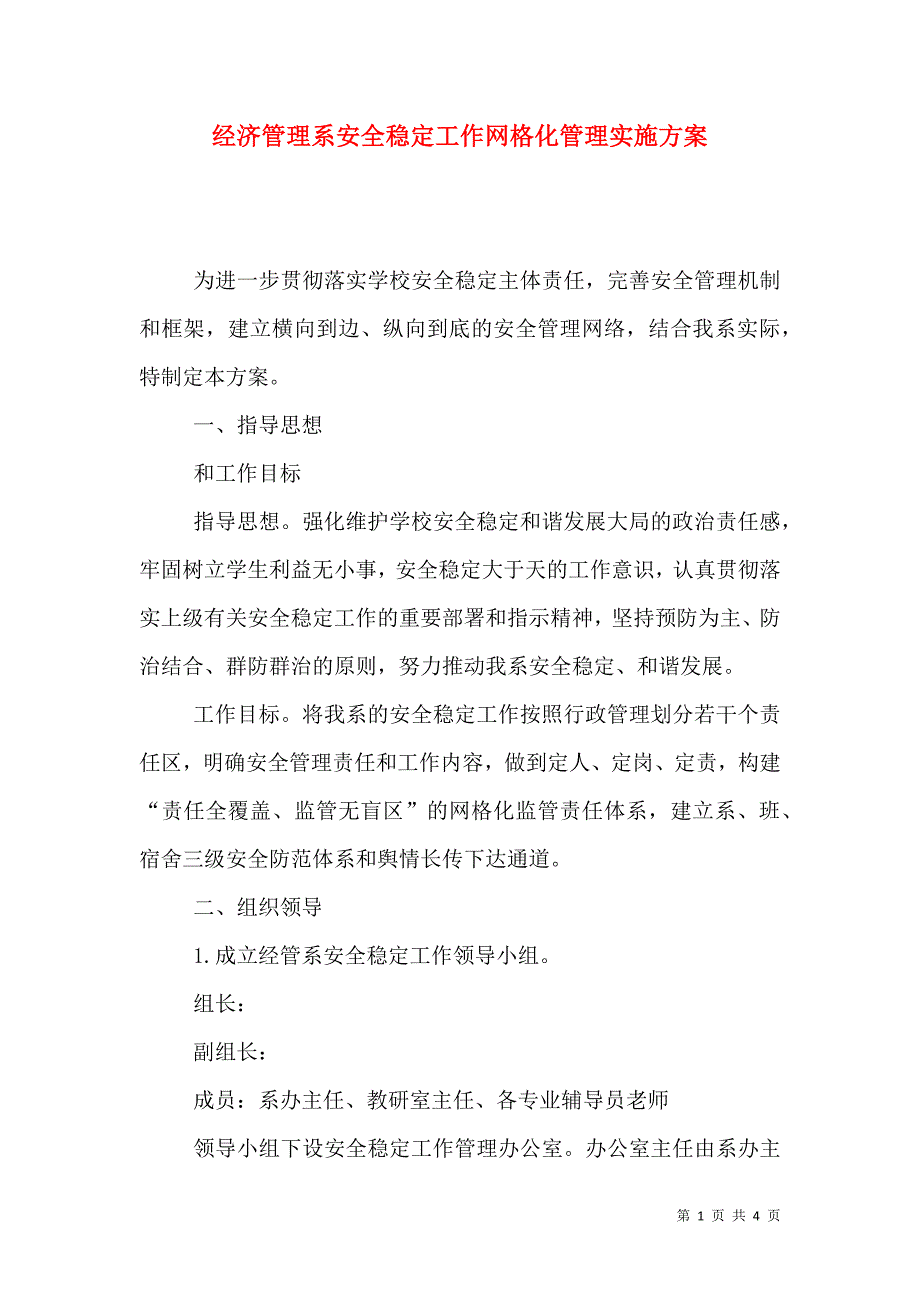 经济管理系安全稳定工作网格化管理实施方案

为进一步贯彻落实学校安全稳定主体责任，完善安全管理机制和框架，建立横向到边、纵向到底的安全管理网络，结合我系实际，特制定本方案。

一、指导思想

和工作目标

指导思想。强化维护学校安全稳定和谐发展大局的政治责任感，牢固树立学生利益无小事，安全稳定大于天的工作意识，认真贯彻落实上级有关安全稳定工作的重要部署和指示精神，坚持预防为主、防治结合、群防群治的原则，努力推动我系安全稳定、和谐发展。

工作目标。将我系的安全稳定工作按照行政管理划分若干个责任区，明确安全管理责任和工作内容，做到定人、定岗、定责，构建“责任全覆盖、监管无盲区”的网格化监管责任体系，建立系、班、宿舍三级安全防范体系和舆情长传下达通道。

二、组织领导

1. 成立经管系安全稳定工作领导小组。

组长：

副组长：

成员：系办主任、教研室主任、各专业辅导员老师

领导小组下设安全稳定工作管理办公室。办公室主任由系办主

第 1 页 共 4 页